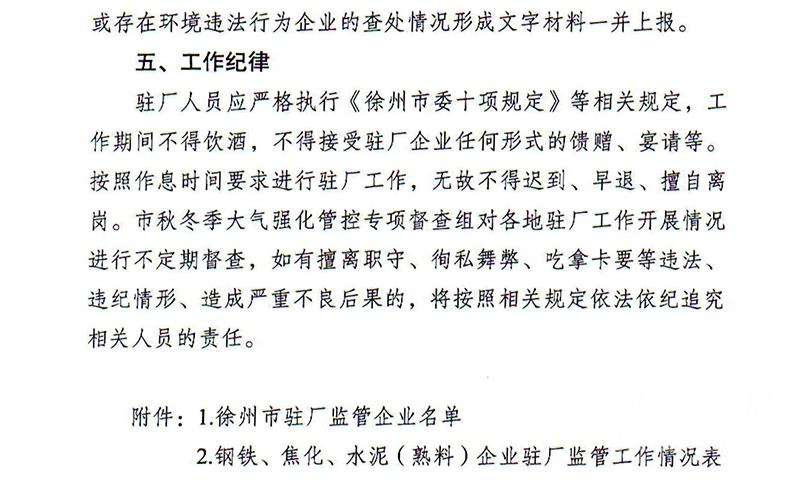 或存在环境违法行为企业的查处情况形成文字材料一并上报。

五、工作纪律

驻厂人员应严格执行《徐州市委十项规定》等相关规定，工作期间不得饮酒，不得接受驻厂企业任何形式的馈赠、宴请等。按照作息时间要求进行驻厂工作，无故不得迟到、早退、擅自离岗。市秋冬季大气强化管控专项督查组对各地驻厂工作开展情况进行不定期督查，如有擅离职守、徇私舞弊、吃拿卡要等违法、违纪情形、造成严重不良后果的，将按照相关规定依法依纪追究相关人员的责任。

附件：1.徐州市驻厂监管企业名单

2.钢铁、焦化、水泥（熟料）企业驻厂监管工作情况表